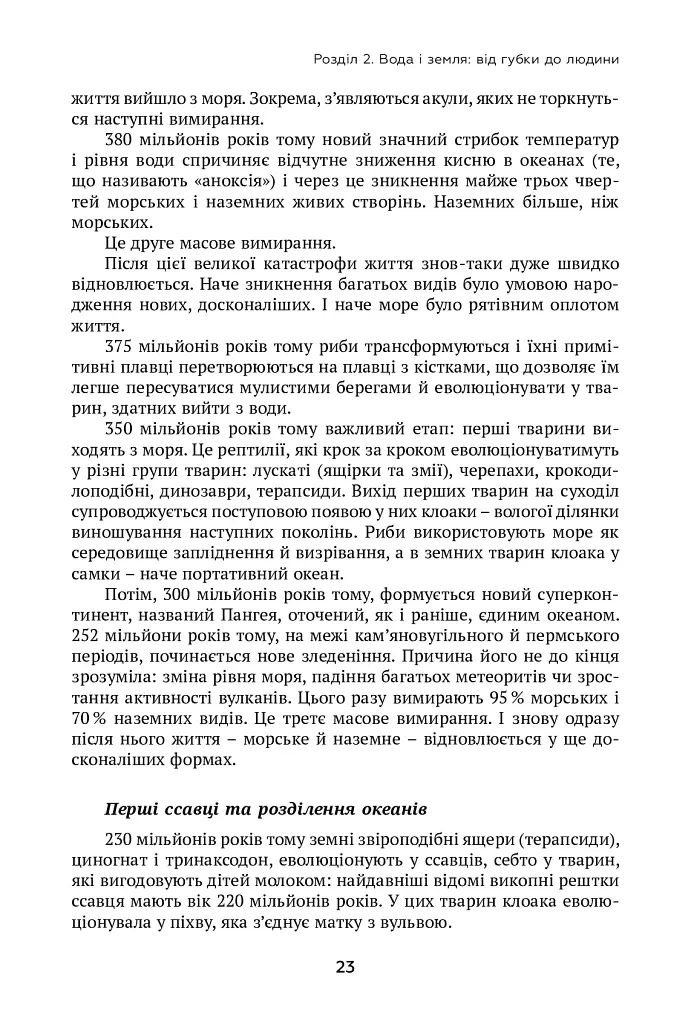 Розділ 2. Вода і земля: від губки до людини

життя вийшло з моря. Зокрема, з'являються акули, яких не торкнуться наступні вимирання.

380 мільйонів років тому новий значний стрибок температур і рівня води спричиняє відчутне зниження кисню в океанах (те, що називають «аноксія») і через це зникнення майже трьох чвертей морських і наземних живих створінь. Наземних більше, ніж морських.

Це друге масове вимирання.

Після цієї великої катастрофи життя знов-таки дуже швидко відновлюється. Наче зникнення багатьох видів було умовою народження нових, досконаліших. І наче море було рятівним оплотом життя.

375 мільйонів років тому риби трансформуються і їхні примітивні плавці перетворюються на плавці з кістками, що дозволяє їм легше пересуватися мулистими берегами й еволюціонувати у тварин, здатних вийти з води.

350 мільйонів років тому важливий етап: перші тварини виходять з моря. Це рептилії, які крок за кроком еволюціонуватимуть у різні групи тварин: лускаті (ящірки та змії), черепахи, крокодилоподібні, динозаври, терапсиди. Вихід перших тварин на суходіл супроводжується поступовою появою у них клоаки – вологої ділянки виношування наступних поколінь. Риби використовують море як середовище запліднення й визрівання, а в земних тварин клоака у самки – наче портативний океан.

Потім, 300 мільйонів років тому, формується новий суперконтинент, названий Пангея, оточений, як і раніше, єдиним океаном. 252 мільйони років тому, на межі кам'яновугільного й пермського періодів, починається нове зледеніння. Причина його не до кінця зрозуміла: зміна рівня моря, падіння багатьох метеоритів чи зростання активності вулканів. Цього разу вимирають 95 % морських і 70 % наземних видів. Це третє масове вимирання. І знову одразу після нього життя – морське й наземне – відновлюється у ще досконаліших формах.

Перші ссавці та розділення океанів

230 мільйонів років тому земні звіроподібні ящери (терапсиди), циногнат і тринаксодон, еволюціонують у ссавців, себто у тварин, які вигодовують дітей молоком: найдавніші відомі викопні рештки ссавця мають вік 220 мільйонів років. У цих тварин клоака еволюціонувала у піхву, яка з'єднує матку з вульвою.

23